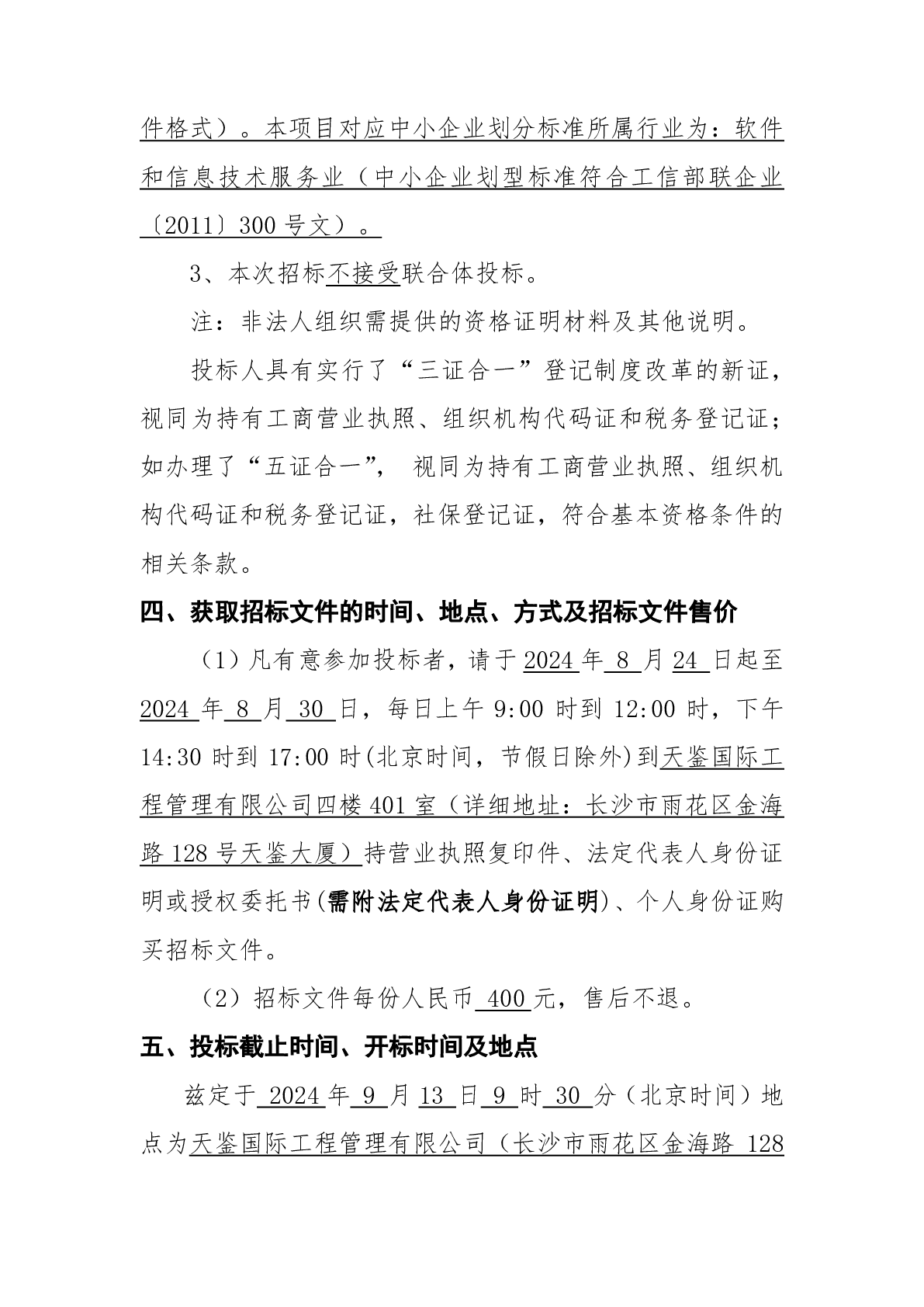 件格式）。本项目对应中小企业划分标准所属行业为：软件和信息技术服务业（中小企业划型标准符合工信部联企业〔2011〕300 号文）。

3、本次招标不接受联合体投标。

注：非法人组织需提供的资格证明材料及其他说明。

投标人具有实行了“三证合一”登记制度改革的新证，视同为持有工商营业执照、组织机构代码证和税务登记证；如办理了“五证合一”， 视同为持有工商营业执照、组织机构代码证和税务登记证，社保登记证，符合基本资格条件的相关条款。

四、获取招标文件的时间、地点、方式及招标文件售价

（1）凡有意参加投标者，请于 2024 年 8 月 24 日起至 2024 年 8 月 30 日，每日上午 9:00 时到 12:00 时，下午 14:30 时到 17:00 时(北京时间，节假日除外)到天鉴国际工程管理有限公司四楼 401 室（详细地址：长沙市雨花区金海路 128 号天鉴大厦）持营业执照复印件、法定代表人身份证明或授权委托书(需附法定代表人身份证明)、个人身份证购买招标文件。

（2）招标文件每份人民币 400 元，售后不退。

五、投标截止时间、开标时间及地点

兹定于 2024 年 9 月 13 日 9 时 30 分（北京时间）地点为天鉴国际工程管理有限公司（长沙市雨花区金海路 128